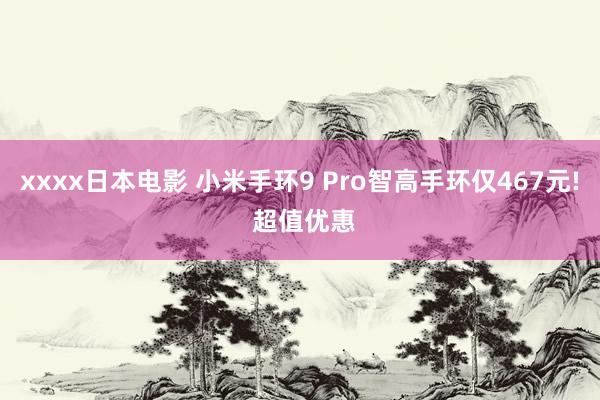 xxxx日本电影 小米手环9 Pro智高手环仅467元!超值优惠